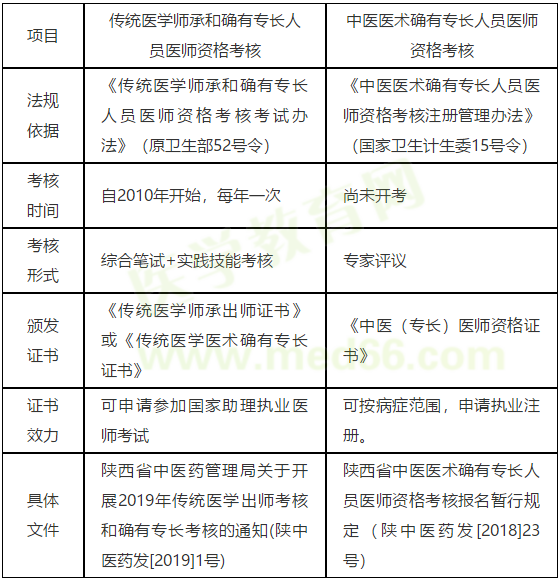 | 项目 | 传统医学师承和确有专长人员医师资格考核 | 中医医术确有专长人员医师资格考核 |
|---|---|---|
| 法规依据 | 《传统医学师承和确有专长人员医师资格考核考试办法》（原卫生部52号令） | 《中医医术确有专长人员医师资格考核注册管理办法》（国家卫生计生委15号令） |
| 考核时间 | 自2010年开始，每年一次 | 尚未开考 |
| 考核形式 | 综合笔试+实践技能考核 | 专家评议 |
| 颁发证书 | 《传统医学师承出师证书》或《传统医学医术确有专长证书》 | 《中医（专长）医师资格证书》 |
| 证书效力 | 可申请参加国家助理执业医师考试 | 可按病症范围，申请执业注册。 |
| 具体文件 | 陕西省中医药管理局关于开展2019年传统医学出师考核和确有专长考核的通知(陕中医药发[2019]1号) | 陕西省中医医术确有专长人员医师资格考核报名暂行规定（陕中医药发[2018]23号） |

医学教育网
www.med66.com